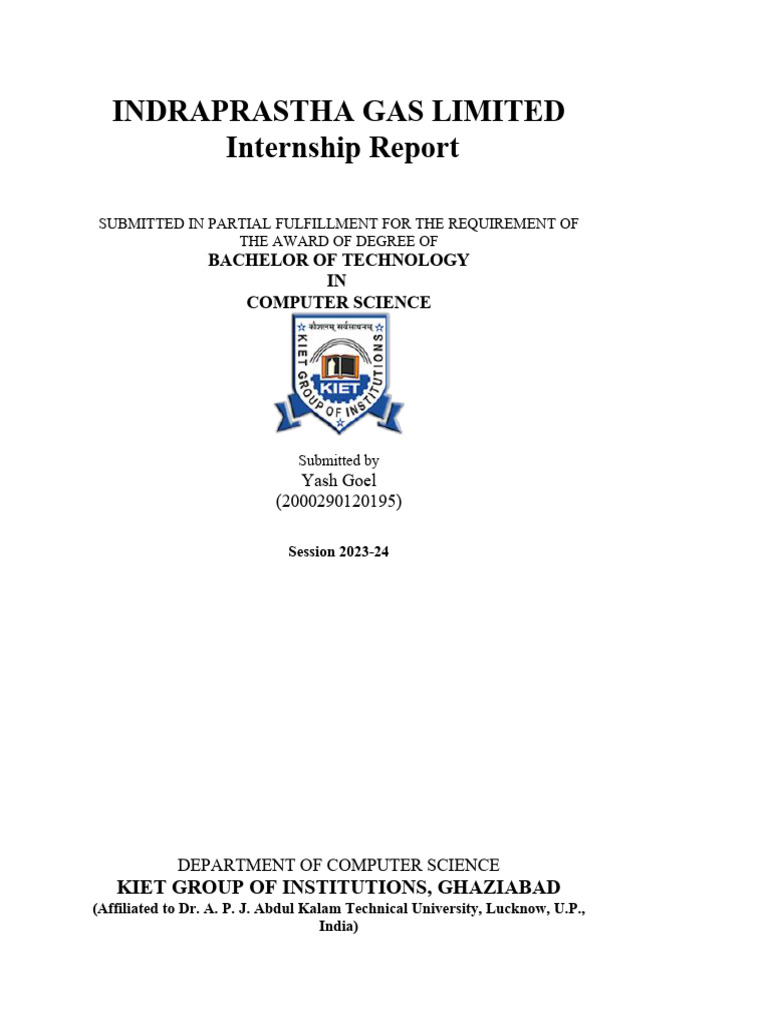 INDRAPRASTHA GAS LIMITED
Internship Report

SUBMITTED IN PARTIAL FULFILLMENT FOR THE REQUIREMENT OF THE AWARD OF DEGREE OF
BACHELOR OF TECHNOLOGY
IN
COMPUTER SCIENCE

कौशलम् सर्वसाधनम्
KIET GROUP OF INSTITUTIONS
KIET

Submitted by
Yash Goel
(2000290120195)

Session 2023-24

DEPARTMENT OF COMPUTER SCIENCE
KIET GROUP OF INSTITUTIONS, GHAZIABAD
(Affiliated to Dr. A. P. J. Abdul Kalam Technical University, Lucknow, U.P., India)